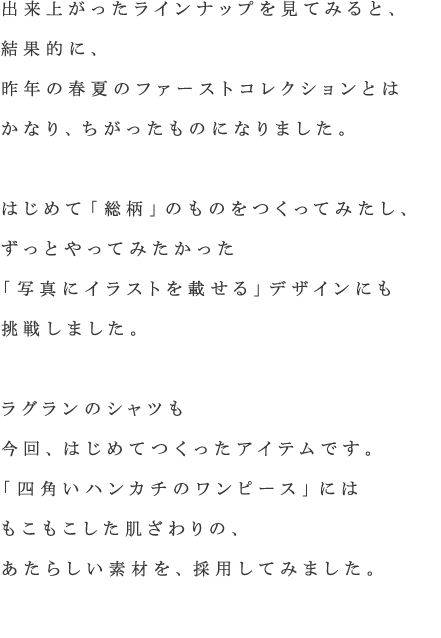 出来上がったラインナップを見てみると、
結果的に、
昨年の春夏のファーストコレクションとは
かなり、ちがったものになりました。

はじめて「総柄」のものをつくってみたし、
ずっとやってみたかった
「写真にイラストを載せる」デザインにも
挑戦しました。

ラグランのシャツも
今回、はじめてつくったアイテムです。
「四角いハンカチのワンピース」には
もこもこした肌ざわりの、
あたらしい素材を、採用してみました。